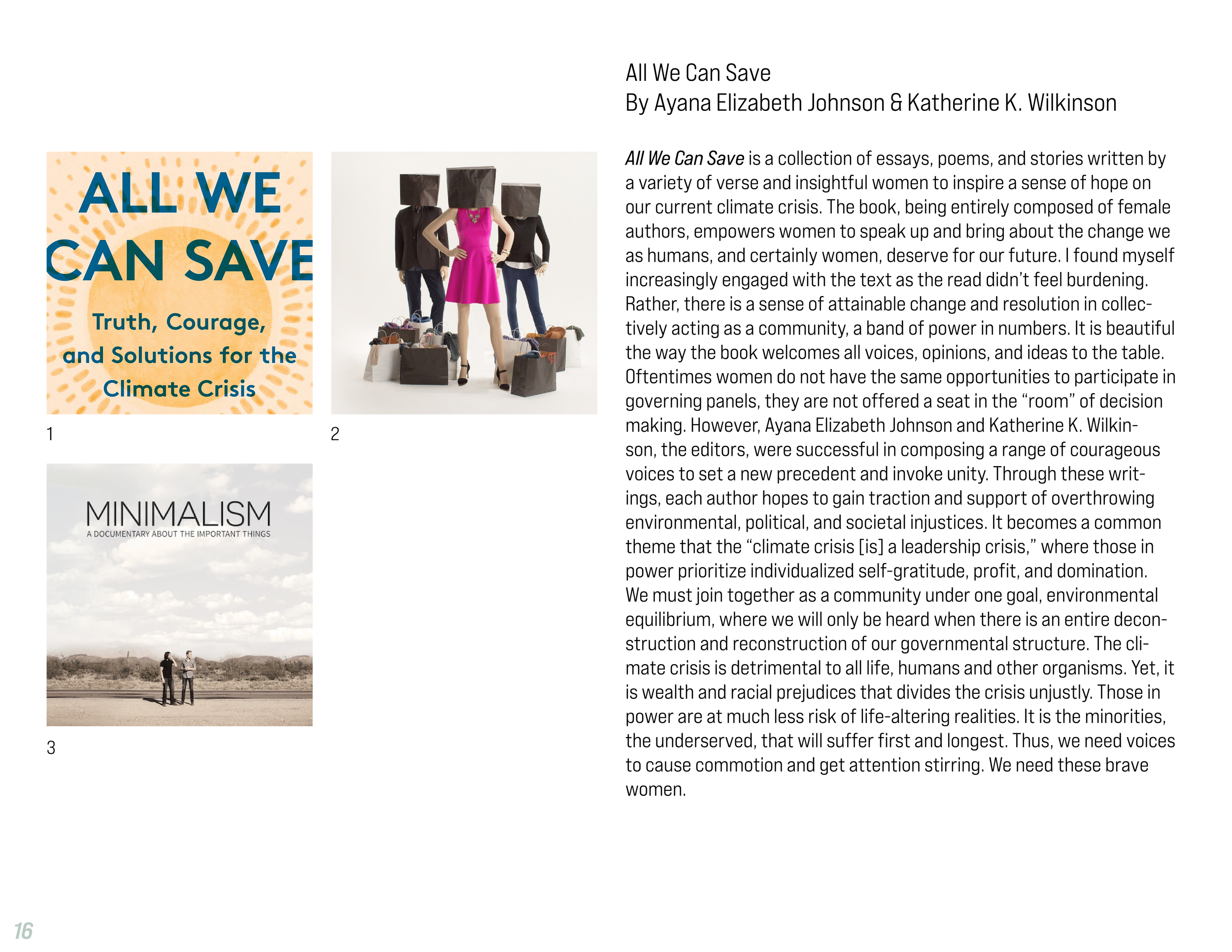 ALL WE CAN SAVE

Truth, Courage, and Solutions for the Climate Crisis

1

2

MINIMALISM
A DOCUMENTARY ABOUT THE IMPORTANT THINGS

3

All We Can Save
By Ayana Elizabeth Johnson & Katherine K. Wilkinson

All We Can Save is a collection of essays, poems, and stories written by a variety of verse and insightful women to inspire a sense of hope on our current climate crisis. The book, being entirely composed of female authors, empowers women to speak up and bring about the change we as humans, and certainly women, deserve for our future. I found myself increasingly engaged with the text as the read didn't feel burdening. Rather, there is a sense of attainable change and resolution in collectively acting as a community, a band of power in numbers. It is beautiful the way the book welcomes all voices, opinions, and ideas to the table. Oftentimes women do not have the same opportunities to participate in governing panels, they are not offered a seat in the "room" of decision making. However, Ayana Elizabeth Johnson and Katherine K. Wilkinson, the editors, were successful in composing a range of courageous voices to set a new precedent and invoke unity. Through these writings, each author hopes to gain traction and support of overthrowing environmental, political, and societal injustices. It becomes a common theme that the "climate crisis [is] a leadership crisis," where those in power prioritize individualized self-gratitude, profit, and domination. We must join together as a community under one goal, environmental equilibrium, where we will only be heard when there is an entire deconstruction and reconstruction of our governmental structure. The climate crisis is detrimental to all life, humans and other organisms. Yet, it is wealth and racial prejudices that divides the crisis unjustly. Those in power are at much less risk of life-altering realities. It is the minorities, the underserved, that will suffer first and longest. Thus, we need voices to cause commotion and get attention stirring. We need these brave women.

16